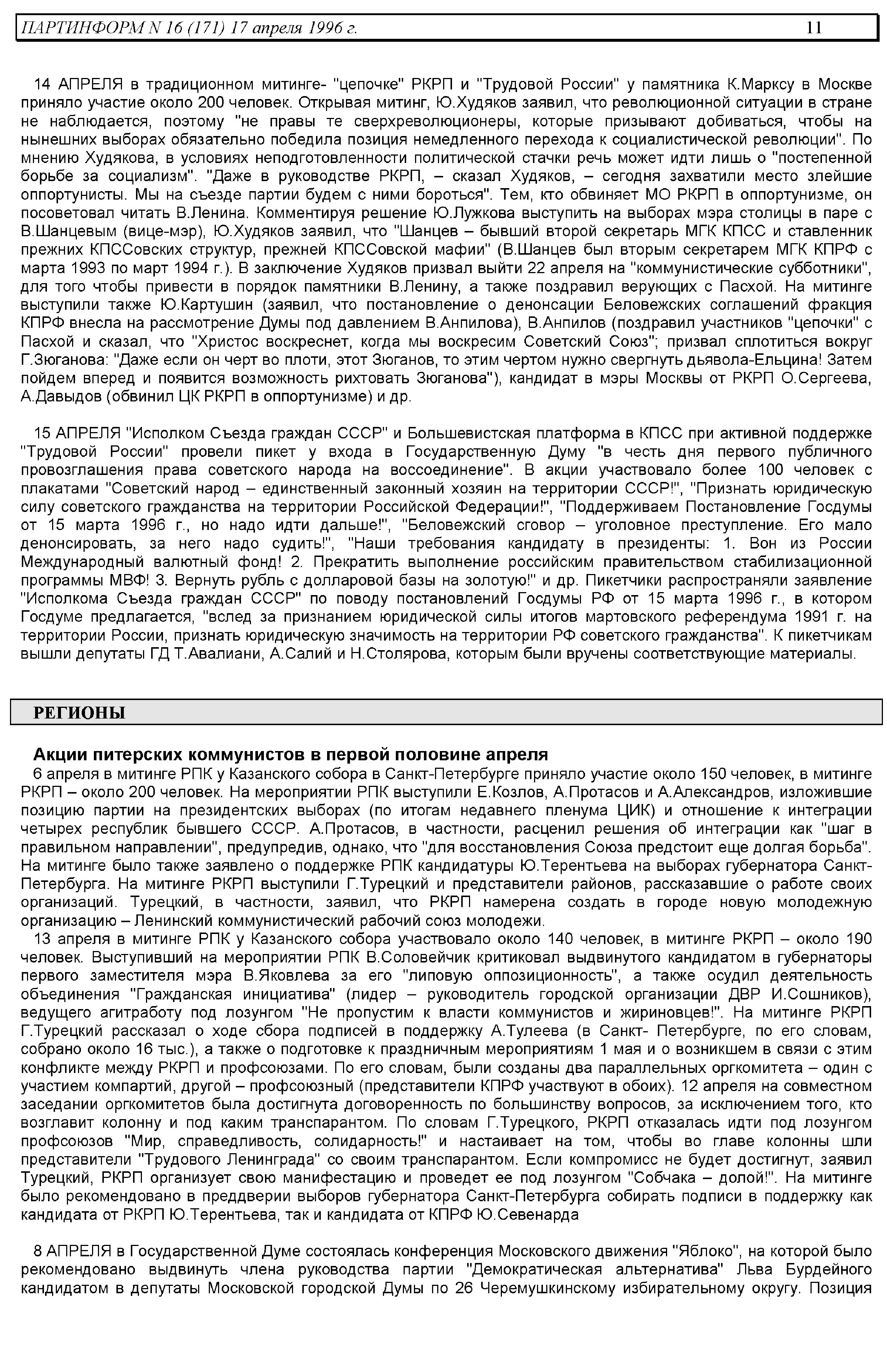 ПАРТИНФОРМ N 16 (171) 17 апреля 1996 г. 11

14 АПРЕЛЯ в традиционном митинге- "цепочке" РКРП и "Трудовой России" у памятника К.Марксу в Москве приняло участие около 200 человек. Открывая митинг, Ю.Худяков заявил, что революционной ситуации в стране не наблюдается, поэтому "не правы те сверхреволюционеры, которые призывают добиваться, чтобы на нынешних выборах обязательно победила позиция немедленного перехода к социалистической революции". По мнению Худякова, в условиях неподготовленности политической стачки речь может идти лишь о "постепенной борьбе за социализм". "Даже в руководстве РКРП, – сказал Худяков, – сегодня захватили место злейшие оппортунисты. Мы на съезде партии будем с ними бороться". Тем, кто обвиняет МО РКРП в оппортунизме, он посоветовал читать В.Ленина. Комментируя решение Ю.Лужкова выступить на выборах мэра столицы в паре с В.Шанцевым (вице-мэр), Ю.Худяков заявил, что "Шанцев – бывший второй секретарь МГК КПСС и ставленник прежних КПССовских структур, прежней КПССовской мафии" (В.Шанцев был вторым секретарем МГК КПРФ с марта 1993 по март 1994 г.). В заключение Худяков призвал выйти 22 апреля на "коммунистические субботники", для того чтобы привести в порядок памятники В.Ленину, а также поздравил верующих с Пасхой. На митинге выступили также Ю.Картушин (заявил, что постановление о денонсации Беловежских соглашений фракция КПРФ внесла на рассмотрение Думы под давлением В.Анпилова), В.Анпилов (поздравил участников "цепочки" с Пасхой и сказал, что "Христос воскреснет, когда мы воскресим Советский Союз"; призвал сплотиться вокруг Г.Зюганова: "Даже если он черт во плоти, этот Зюганов, то этим чертом нужно свергнуть дьявола-Ельцина! Затем пойдем вперед и появится возможность рихтовать Зюганова"), кандидат в мэры Москвы от РКРП О.Сергеева, А.Давыдов (обвинил ЦК РКРП в оппортунизме) и др.

15 АПРЕЛЯ "Исполком Съезда граждан СССР" и Большевистская платформа в КПСС при активной поддержке "Трудовой России" провели пикет у входа в Государственную Думу "в честь дня первого публичного провозглашения права советского народа на воссоединение". В акции участвовало более 100 человек с плакатами "Советский народ – единственный законный хозяин на территории СССР!", "Признать юридическую силу советского гражданства на территории Российской Федерации!", "Поддерживаем Постановление Госдумы от 15 марта 1996 г., но надо идти дальше!", "Беловежский сговор – уголовное преступление. Его мало денонсировать, за него надо судить!", "Наши требования кандидату в президенты: 1. Вон из России Международный валютный фонд! 2. Прекратить выполнение российским правительством стабилизационной программы МВФ! 3. Вернуть рубль с долларовой базы на золотую!" и др. Пикетчики распространяли заявление "Исполкома Съезда граждан СССР" по поводу постановлений Госдумы РФ от 15 марта 1996 г., в котором Госдуме предлагается, "вслед за признанием юридической силы итогов мартовского референдума 1991 г. на территории России, признать юридическую значимость на территории РФ советского гражданства". К пикетчикам вышли депутаты ГД Т.Авалиани, А.Салий и Н.Столярова, которым были вручены соответствующие материалы.

РЕГИОНЫ

Акции питерских коммунистов в первой половине апреля
6 апреля в митинге РПК у Казанского собора в Санкт-Петербурге приняло участие около 150 человек, в митинге РКРП – около 200 человек. На мероприятии РПК выступили Е.Козлов, А.Протасов и А.Александров, изложившие позицию партии на президентских выборах (по итогам недавнего пленума ЦИК) и отношение к интеграции четырех республик бывшего СССР. А.Протасов, в частности, расценил решения об интеграции как "шаг в правильном направлении", предупредив, однако, что "для восстановления Союза предстоит еще долгая борьба". На митинге было также заявлено о поддержке РПК кандидатуры Ю.Терентьева на выборах губернатора Санкт-Петербурга. На митинге РКРП выступили Г.Турецкий и представители районов, рассказавшие о работе своих организаций. Турецкий, в частности, заявил, что РКРП намерена создать в городе новую молодежную организацию – Ленинский коммунистический рабочий союз молодежи.
13 апреля в митинге РПК у Казанского собора участвовало около 140 человек, в митинге РКРП – около 190 человек. Выступивший на мероприятии РПК В.Соловейчик критиковал выдвинутого кандидатом в губернаторы первого заместителя мэра В.Яковлева за его "липовую оппозиционность", а также осудил деятельность объединения "Гражданская инициатива" (лидер – руководитель городской организации ДВР И.Сошников), ведущего агитработу под лозунгом "Не пропустим к власти коммунистов и жириновцев!". На митинге РКРП Г.Турецкий рассказал о ходе сбора подписей в поддержку А.Тулеева (в Санкт- Петербурге, по его словам, собрано около 16 тыс.), а также о подготовке к праздничным мероприятиям 1 мая и о возникшем в связи с этим конфликте между РКРП и профсоюзами. По его словам, были созданы два параллельных оргкомитета – один с участием компартий, другой – профсоюзный (представители КПРФ участвуют в обоих). 12 апреля на совместном заседании оргкомитетов была достигнута договоренность по большинству вопросов, за исключением того, кто возглавит колонну и под каким транспарантом. По словам Г.Турецкого, РКРП отказалась идти под лозунгом профсоюзов "Мир, справедливость, солидарность!" и настаивает на том, чтобы во главе колонны шли представители "Трудового Ленинграда" со своим транспарантом. Если компромисс не будет достигнут, заявил Турецкий, РКРП организует свою манифестацию и проведет ее под лозунгом "Собчака – долой!". На митинге было рекомендовано в преддверии выборов губернатора Санкт-Петербурга собирать подписи в поддержку как кандидата от РКРП Ю.Терентьева, так и кандидата от КПРФ Ю.Севенарда

8 АПРЕЛЯ в Государственной Думе состоялась конференция Московского движения "Яблоко", на которой было рекомендовано выдвинуть члена руководства партии "Демократическая альтернатива" Льва Бурдейного кандидатом в депутаты Московской городской Думы по 26 Черемушкинскому избирательному округу. Позиция